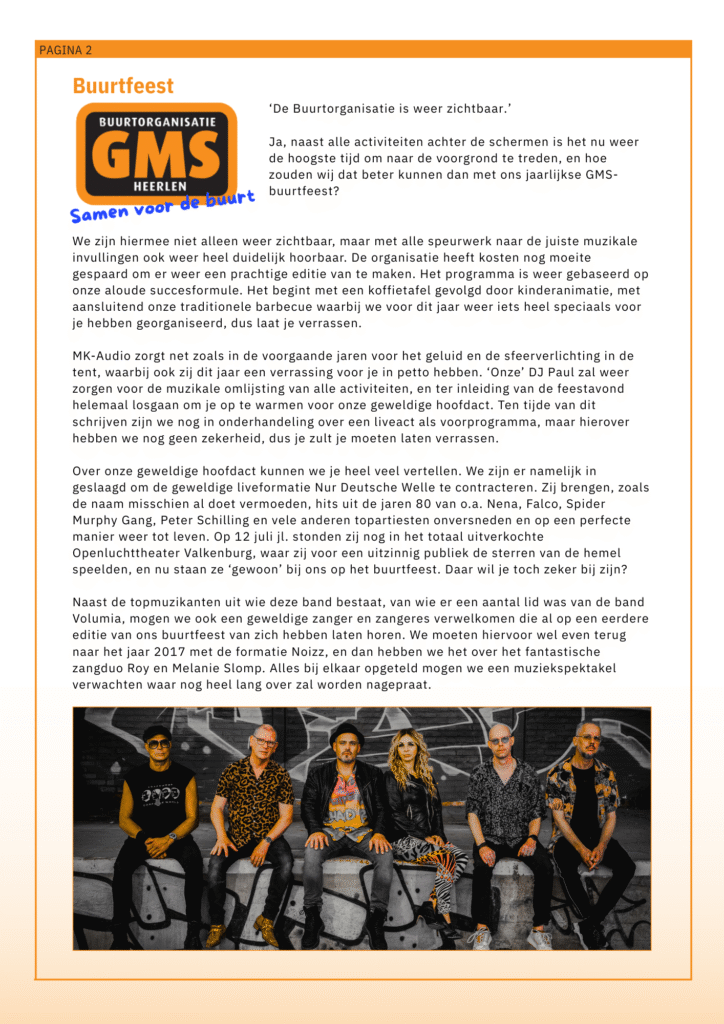 PAGINA 2

Buurtfeest

BUURTORGANISATIE
GMS
HEERLEN
Samen voor de buurt

'De Buurtorganisatie is weer zichtbaar.'

Ja, naast alle activiteiten achter de schermen is het nu weer de hoogste tijd om naar de voorgrond te treden, en hoe zouden wij dat beter kunnen dan met ons jaarlijkse GMS-buurtfeest?

We zijn hiermee niet alleen weer zichtbaar, maar met alle speurwerk naar de juiste muzikale invullingen ook weer heel duidelijk hoorbaar. De organisatie heeft kosten nog moeite gespaard om er weer een prachtige editie van te maken. Het programma is weer gebaseerd op onze aloude succesformule. Het begint met een koffietafel gevolgd door kinderanimatie, met aansluitend onze traditionele barbecue waarbij we voor dit jaar weer iets heel speciaals voor je hebben georganiseerd, dus laat je verrassen.

MK-Audio zorgt net zoals in de voorgaande jaren voor het geluid en de sfeerverlichting in de tent, waarbij ook zij dit jaar een verrassing voor je in petto hebben. 'Onze' DJ Paul zal weer zorgen voor de muzikale omlijsting van alle activiteiten, en ter inleiding van de feestavond helemaal losgaan om je op te warmen voor onze geweldige hoofdact. Ten tijde van dit schrijven zijn we nog in onderhandeling over een liveact als voorprogramma, maar hierover hebben we nog geen zekerheid, dus je zult je moeten laten verrassen.

Over onze geweldige hoofdact kunnen we je heel veel vertellen. We zijn er namelijk in geslaagd om de geweldige liveformatie Nur Deutsche Welle te contracteren. Zij brengen, zoals de naam misschien al doet vermoeden, hits uit de jaren 80 van o.a. Nena, Falco, Spider Murphy Gang, Peter Schilling en vele anderen topartiesten onversneden en op een perfecte manier weer tot leven. Op 12 juli jl. stonden zij nog in het totaal uitverkochte Openluchttheater Valkenburg, waar zij voor een uitzinnig publiek de sterren van de hemel speelden, en nu staan ze 'gewoon' bij ons op het buurtfeest. Daar wil je toch zeker bij zijn?

Naast de topmuzikanten uit wie deze band bestaat, van wie er een aantal lid was van de band Volumia, mogen we ook een geweldige zanger en zangeres verwelkomen die al op een eerdere editie van ons buurtfeest van zich hebben laten horen. We moeten hiervoor wel even terug naar het jaar 2017 met de formatie Noizz, en dan hebben we het over het fantastische zangduo Roy en Melanie Slomp. Alles bij elkaar opgeteld mogen we een muziekspektakel verwachten waar nog heel lang over zal worden nagepraat.